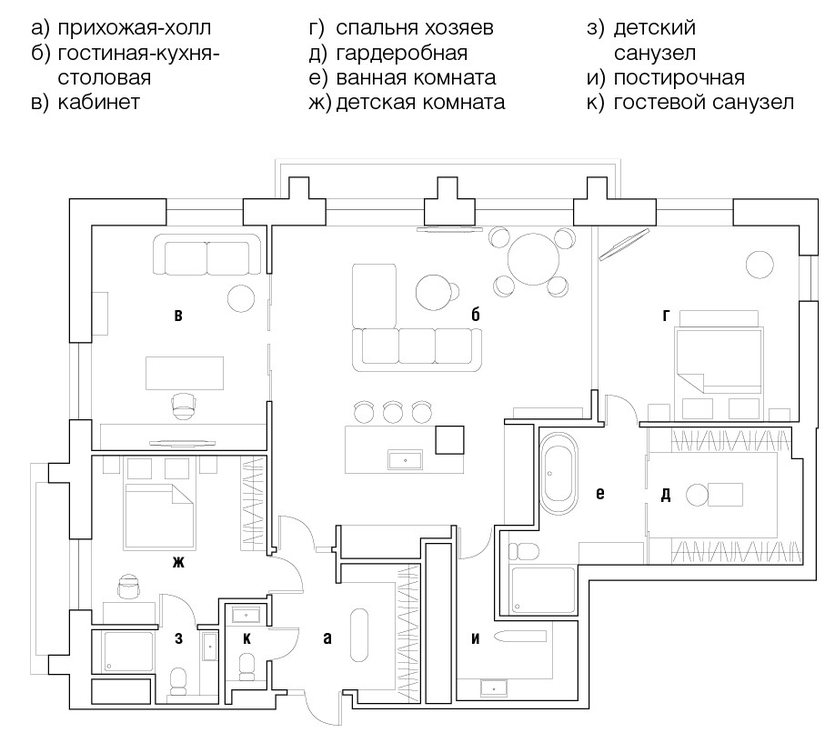 а) прихожая-холл
б) гостиная-кухня-столовая
в) кабинет

г) спальня хозяев
д) гардеробная
е) ванная комната
ж) детская комната

з) детский санузел
и) постирочная
к) гостевой санузел

в
б
г
е
д
ж
з
к
а
и